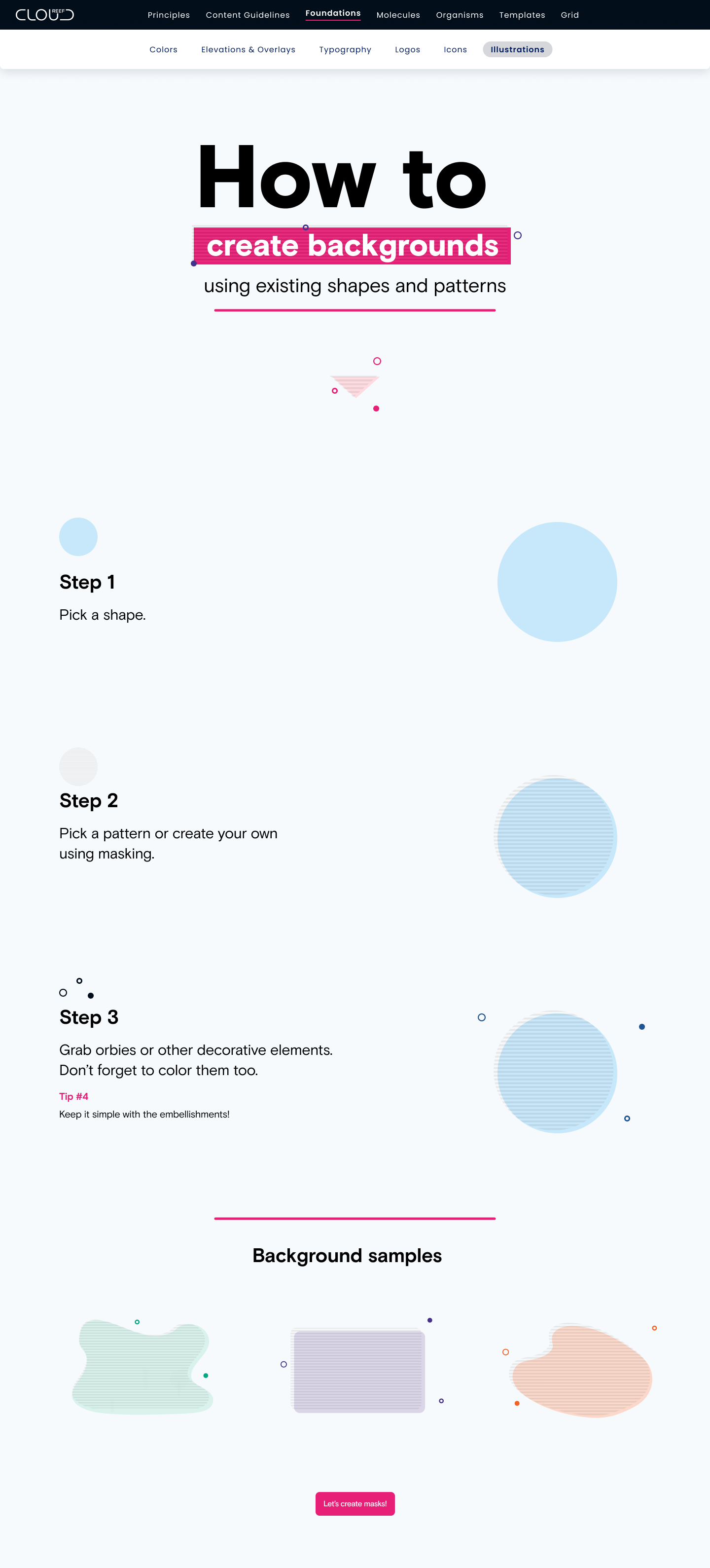 CLOUD REEF

Principles Content Guidelines Foundations Molecules Organisms Templates Grid

Colors Elevations & Overlays Typography Logos Icons Illustrations

How to
create backgrounds
using existing shapes and patterns

Step 1
Pick a shape.

Step 2
Pick a pattern or create your own using masking.

Step 3
Grab orbies or other decorative elements. Don't forget to color them too.

Tip #4
Keep it simple with the embellishments!

Background samples

Let's create masks!